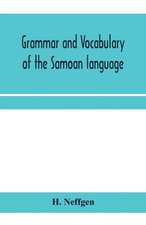 Grammar and Vocabulary of the Samoan language

H. Neffgen